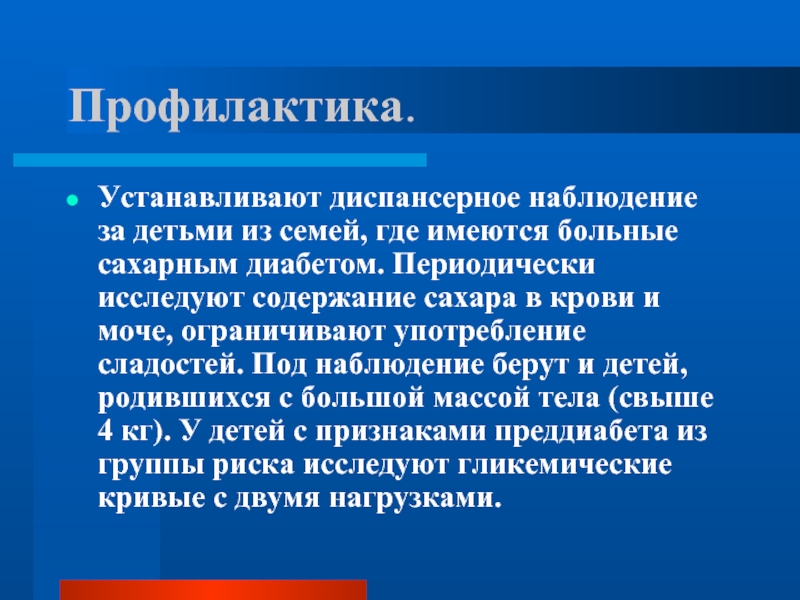 Профилактика.

Устанавливают диспансерное наблюдение за детьми из семей, где имеются больные сахарным диабетом. Периодически исследуют содержание сахара в крови и моче, ограничивают употребление сладостей. Под наблюдение берут и детей, родившихся с большой массой тела (свыше 4 кг). У детей с признаками преддиабета из группы риска исследуют гликемические кривые с двумя нагрузками.